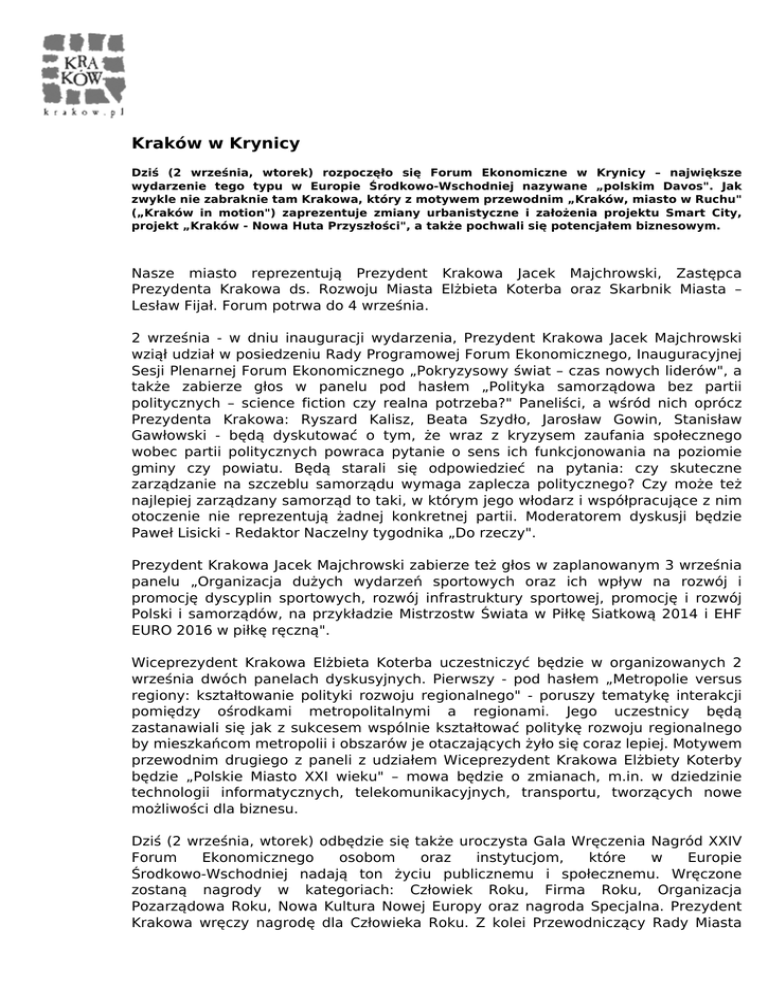 KRA KÓW
krakow.pl

Kraków w Krynicy

Dziś (2 września, wtorek) rozpoczęło się Forum Ekonomiczne w Krynicy – największe wydarzenie tego typu w Europie Środkowo-Wschodniej nazywane „polskim Davos". Jak zwykle nie zabraknie tam Krakowa, który z motywem przewodnim „Kraków, miasto w Ruchu" („Kraków in motion") zaprezentuje zmiany urbanistyczne i założenia projektu Smart City, projekt „Kraków - Nowa Huta Przyszłości", a także pochwali się potencjałem biznesowym.

Nasze miasto reprezentują Prezydent Krakowa Jacek Majchrowski, Zastępca Prezydenta Krakowa ds. Rozwoju Miasta Elżbieta Koterba oraz Skarbnik Miasta – Lesław Fijał. Forum potrwa do 4 września.

2 września - w dniu inauguracji wydarzenia, Prezydent Krakowa Jacek Majchrowski wziął udział w posiedzeniu Rady Programowej Forum Ekonomicznego, Inauguracyjnej Sesji Plenarnej Forum Ekonomicznego „Pokryzysowy świat – czas nowych liderów", a także zabierze głos w panelu pod hasłem „Polityka samorządowa bez partii politycznych – science fiction czy realna potrzeba?" Paneliści, a wśród nich oprócz Prezydenta Krakowa: Ryszard Kalisz, Beata Szydło, Jarosław Gowin, Stanisław Gawłowski - będą dyskutować o tym, że wraz z kryzysem zaufania społecznego wobec partii politycznych powraca pytanie o sens ich funkcjonowania na poziomie gminy czy powiatu. Będą starali się odpowiedzieć na pytania: czy skuteczne zarządzanie na szczeblu samorządu wymaga zaplecza politycznego? Czy może też najlepiej zarządzany samorząd to taki, w którym jego włodarz i współpracujące z nim otoczenie nie reprezentują żadnej konkretnej partii. Moderatorem dyskusji będzie Paweł Lisicki - Redaktor Naczelny tygodnika „Do rzeczy".

Prezydent Krakowa Jacek Majchrowski zabierze też głos w zaplanowanym 3 września panelu „Organizacja dużych wydarzeń sportowych oraz ich wpływ na rozwój i promocję dyscyplin sportowych, rozwój infrastruktury sportowej, promocję i rozwój Polski i samorządów, na przykładzie Mistrzostw Świata w Piłkę Siatkową 2014 i EHF EURO 2016 w piłkę ręczną".

Wiceprezydent Krakowa Elżbieta Koterba uczestniczyć będzie w organizowanych 2 września dwóch panelach dyskusyjnych. Pierwszy - pod hasłem „Metropolie versus regiony: kształtowanie polityki rozwoju regionalnego" - poruszy tematykę interakcji pomiędzy ośrodkami metropolitalnymi a regionami. Jego uczestnicy będą zastanawiali się jak z sukcesem wspólnie kształtować politykę rozwoju regionalnego by mieszkańcom metropolii i obszarów je otaczających żyło się coraz lepiej. Motywem przewodnim drugiego z paneli z udziałem Wiceprezydent Krakowa Elżbiety Koterby będzie „Polskie Miasto XXI wieku" – mowa będzie o zmianach, m.in. w dziedzinie technologii informatycznych, telekomunikacyjnych, transportu, tworzących nowe możliwości dla biznesu.

Dziś (2 września, wtorek) odbędzie się także uroczysta Gala Wręczenia Nagród XXIV Forum Ekonomicznego osobom oraz instytucjom, które w Europie Środkowo-Wschodniej nadają ton życiu publicznemu i społecznemu. Wręczone zostaną nagrody w kategoriach: Człowiek Roku, Firma Roku, Organizacja Pozarządowa Roku, Nowa Kultura Nowej Europy oraz nagroda Specjalna. Prezydent Krakowa wręczy nagrodę dla Człowieka Roku. Z kolei Przewodniczący Rady Miasta